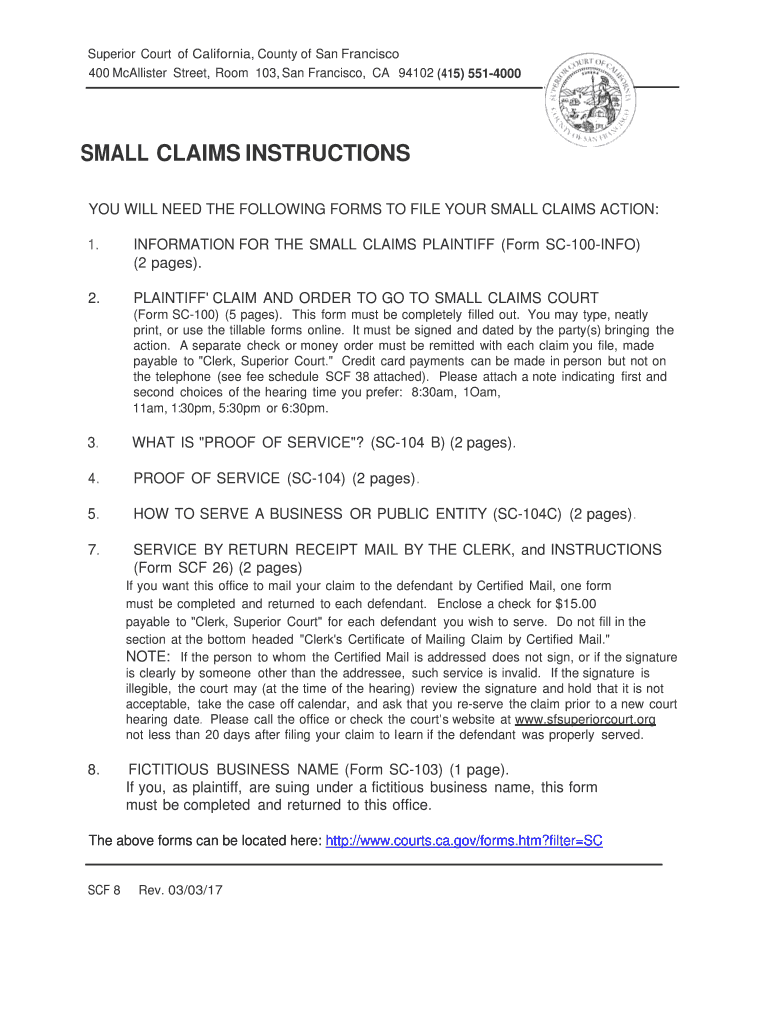 Superior Court of California, County of San Francisco
400 McAllister Street, Room 103, San Francisco, CA 94102 (415) 551-4000

SUPERIOR COURT OF CALIFORNIA COUNTY OF SAN FRANCISCO

SMALL CLAIMS INSTRUCTIONS

YOU WILL NEED THE FOLLOWING FORMS TO FILE YOUR SMALL CLAIMS ACTION:

1. INFORMATION FOR THE SMALL CLAIMS PLAINTIFF (Form SC-100-INFO) (2 pages).

2. PLAINTIFF' CLAIM AND ORDER TO GO TO SMALL CLAIMS COURT (Form SC-100) (5 pages). This form must be completely filled out. You may type, neatly print, or use the tillable forms online. It must be signed and dated by the party(s) bringing the action. A separate check or money order must be remitted with each claim you file, made payable to "Clerk, Superior Court." Credit card payments can be made in person but not on the telephone (see fee schedule SCF 38 attached). Please attach a note indicating first and second choices of the hearing time you prefer: 8:30am, 1Oam, 11am, 1:30pm, 5:30pm or 6:30pm.

3. WHAT IS "PROOF OF SERVICE"? (SC-104 B) (2 pages).

4. PROOF OF SERVICE (SC-104) (2 pages).

5. HOW TO SERVE A BUSINESS OR PUBLIC ENTITY (SC-104C) (2 pages).

7. SERVICE BY RETURN RECEIPT MAIL BY THE CLERK, and INSTRUCTIONS (Form SCF 26) (2 pages)
If you want this office to mail your claim to the defendant by Certified Mail, one form must be completed and returned to each defendant. Enclose a check for $15.00 payable to "Clerk, Superior Court" for each defendant you wish to serve. Do not fill in the section at the bottom headed "Clerk's Certificate of Mailing Claim by Certified Mail."
NOTE: If the person to whom the Certified Mail is addressed does not sign, or if the signature is clearly by someone other than the addressee, such service is invalid. If the signature is illegible, the court may (at the time of the hearing) review the signature and hold that it is not acceptable, take the case off calendar, and ask that you re-serve the claim prior to a new court hearing date. Please call the office or check the court's website at www.sfsuperiorcourt.org not less than 20 days after filing your claim to learn if the defendant was properly served.

8. FICTITIOUS BUSINESS NAME (Form SC-103) (1 page). If you, as plaintiff, are suing under a fictitious business name, this form must be completed and returned to this office.

The above forms can be located here: http://www.courts.ca.gov/forms.htm?filter=SC

SCF 8 Rev. 03/03/17